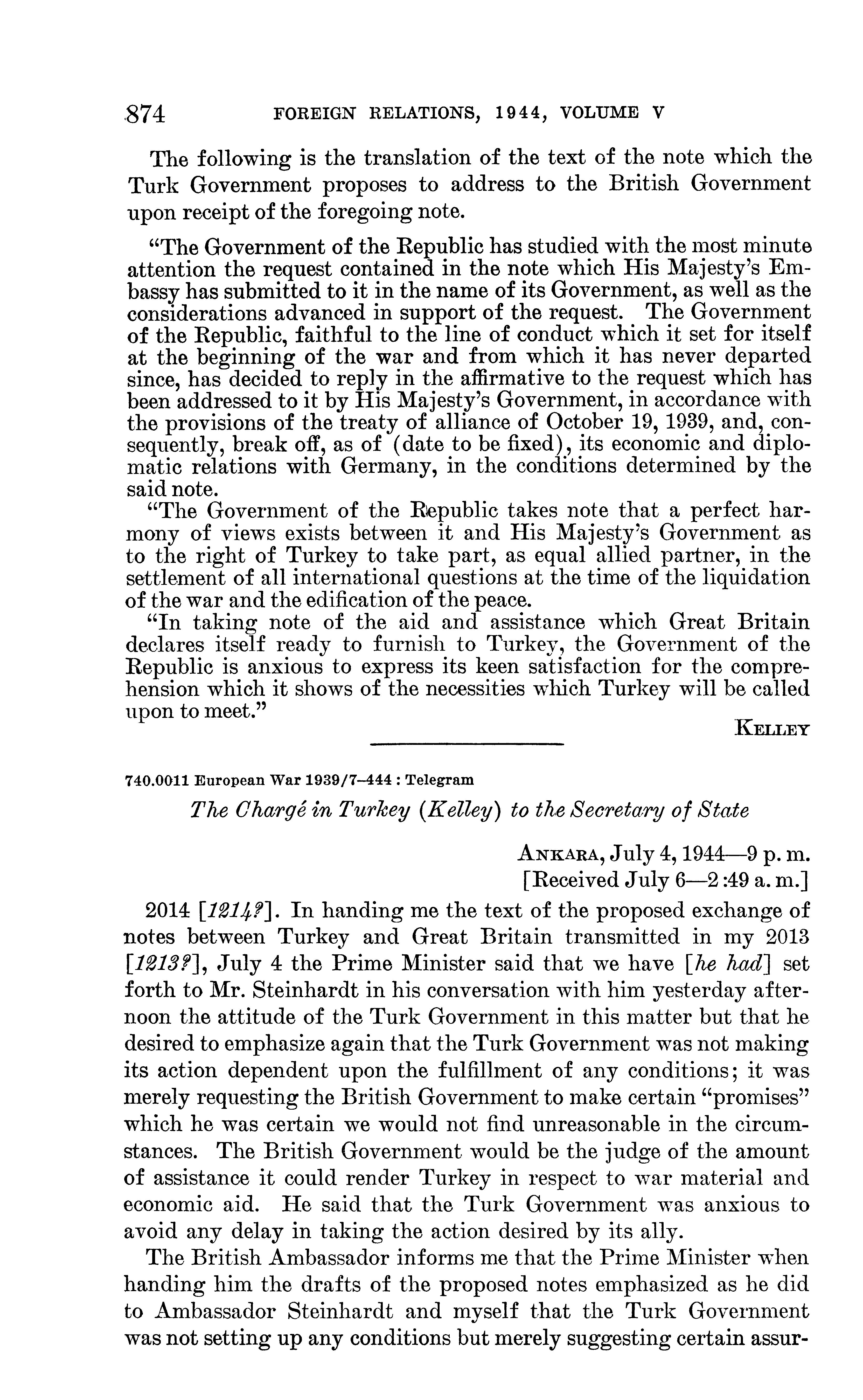 874 FOREIGN RELATIONS, 1944, VOLUME V

The following is the translation of the text of the note which the Turk Government proposes to address to the British Government upon receipt of the foregoing note.

"The Government of the Republic has studied with the most minute attention the request contained in the note which His Majesty's Embassy has submitted to it in the name of its Government, as well as the considerations advanced in support of the request. The Government of the Republic, faithful to the line of conduct which it set for itself at the beginning of the war and from which it has never departed since, has decided to reply in the affirmative to the request which has been addressed to it by His Majesty's Government, in accordance with the provisions of the treaty of alliance of October 19, 1939, and, consequently, break off, as of (date to be fixed), its economic and diplomatic relations with Germany, in the conditions determined by the said note.

"The Government of the Republic takes note that a perfect harmony of views exists between it and His Majesty's Government as to the right of Turkey to take part, as equal allied partner, in the settlement of all international questions at the time of the liquidation of the war and the edification of the peace.

"In taking note of the aid and assistance which Great Britain declares itself ready to furnish to Turkey, the Government of the Republic is anxious to express its keen satisfaction for the comprehension which it shows of the necessities which Turkey will be called upon to meet."

KELLEY

740.0011 European War 1939/7–444 : Telegram

The Chargé in Turkey (Kelley) to the Secretary of State

ANKARA, July 4, 1944—9 p. m.
[Received July 6—2:49 a. m.]

2014 [1214?]. In handing me the text of the proposed exchange of notes between Turkey and Great Britain transmitted in my 2013 [1213?], July 4 the Prime Minister said that we have [he had] set forth to Mr. Steinhardt in his conversation with him yesterday afternoon the attitude of the Turk Government in this matter but that he desired to emphasize again that the Turk Government was not making its action dependent upon the fulfillment of any conditions; it was merely requesting the British Government to make certain "promises" which he was certain we would not find unreasonable in the circumstances. The British Government would be the judge of the amount of assistance it could render Turkey in respect to war material and economic aid. He said that the Turk Government was anxious to avoid any delay in taking the action desired by its ally.

The British Ambassador informs me that the Prime Minister when handing him the drafts of the proposed notes emphasized as he did to Ambassador Steinhardt and myself that the Turk Government was not setting up any conditions but merely suggesting certain assur-